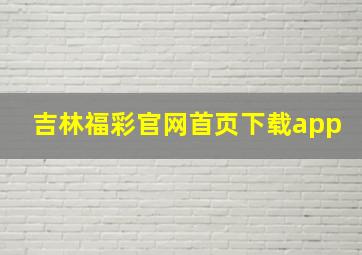 吉林福彩官网首页下载app